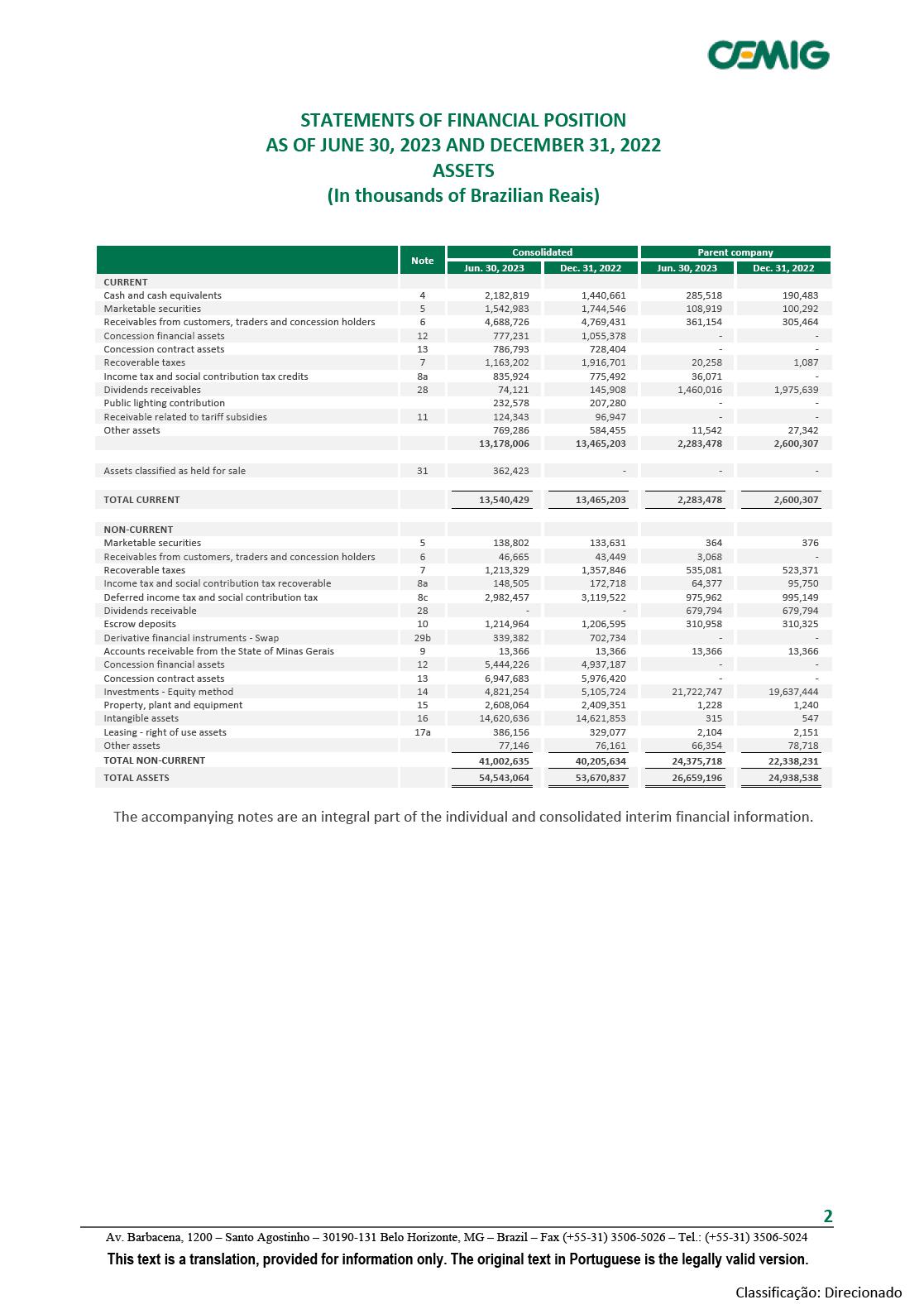 CEMIG

STATEMENTS OF FINANCIAL POSITION
AS OF JUNE 30, 2023 AND DECEMBER 31, 2022
ASSETS
(In thousands of Brazilian Reais)

| | Note | Consolidated Jun. 30, 2023 | Consolidated Dec. 31, 2022 | Parent company Jun. 30, 2023 | Parent company Dec. 31, 2022 |
|---|---|---|---|---|---|
| CURRENT | | | | | |
| Cash and cash equivalents | 4 | 2,182,819 | 1,440,661 | 285,518 | 190,483 |
| Marketable securities | 5 | 1,542,983 | 1,744,546 | 108,919 | 100,292 |
| Receivables from customers, traders and concession holders | 6 | 4,688,726 | 4,769,431 | 361,154 | 305,464 |
| Concession financial assets | 12 | 777,231 | 1,055,378 | - | - |
| Concession contract assets | 13 | 786,793 | 728,404 | - | - |
| Recoverable taxes | 7 | 1,163,202 | 1,916,701 | 20,258 | 1,087 |
| Income tax and social contribution tax credits | 8a | 835,924 | 775,492 | 36,071 | - |
| Dividends receivables | 28 | 74,121 | 145,908 | 1,460,016 | 1,975,639 |
| Public lighting contribution | | 232,578 | 207,280 | - | - |
| Receivable related to tariff subsidies | 11 | 124,343 | 96,947 | - | - |
| Other assets | | 769,286 | 584,455 | 11,542 | 27,342 |
| | | 13,178,006 | 13,465,203 | 2,283,478 | 2,600,307 |
| Assets classified as held for sale | 31 | 362,423 | - | - | - |
| TOTAL CURRENT | | 13,540,429 | 13,465,203 | 2,283,478 | 2,600,307 |
| NON-CURRENT | | | | | |
| Marketable securities | 5 | 138,802 | 133,631 | 364 | 376 |
| Receivables from customers, traders and concession holders | 6 | 46,665 | 43,449 | 3,068 | - |
| Recoverable taxes | 7 | 1,213,329 | 1,357,846 | 535,081 | 523,371 |
| Income tax and social contribution tax recoverable | 8a | 148,505 | 172,718 | 64,377 | 95,750 |
| Deferred income tax and social contribution tax | 8c | 2,982,457 | 3,119,522 | 975,962 | 995,149 |
| Dividends receivable | 28 | - | - | 679,794 | 679,794 |
| Escrow deposits | 10 | 1,214,964 | 1,206,595 | 310,958 | 310,325 |
| Derivative financial instruments - Swap | 29b | 339,382 | 702,734 | - | - |
| Accounts receivable from the State of Minas Gerais | 9 | 13,366 | 13,366 | 13,366 | 13,366 |
| Concession financial assets | 12 | 5,444,226 | 4,937,187 | - | - |
| Concession contract assets | 13 | 6,947,683 | 5,976,420 | - | - |
| Investments - Equity method | 14 | 4,821,254 | 5,105,724 | 21,722,747 | 19,637,444 |
| Property, plant and equipment | 15 | 2,608,064 | 2,409,351 | 1,228 | 1,240 |
| Intangible assets | 16 | 14,620,636 | 14,621,853 | 315 | 547 |
| Leasing - right of use assets | 17a | 386,156 | 329,077 | 2,104 | 2,151 |
| Other assets | | 77,146 | 76,161 | 66,354 | 78,718 |
| TOTAL NON-CURRENT | | 41,002,635 | 40,205,634 | 24,375,718 | 22,338,231 |
| TOTAL ASSETS | | 54,543,064 | 53,670,837 | 26,659,196 | 24,938,538 |

The accompanying notes are an integral part of the individual and consolidated interim financial information.

2

Av. Barbacena, 1200 – Santo Agostinho – 30190-131 Belo Horizonte, MG – Brazil – Fax (+55-31) 3506-5026 – Tel.: (+55-31) 3506-5024
This text is a translation, provided for information only. The original text in Portuguese is the legally valid version.

Classificação: Direcionado